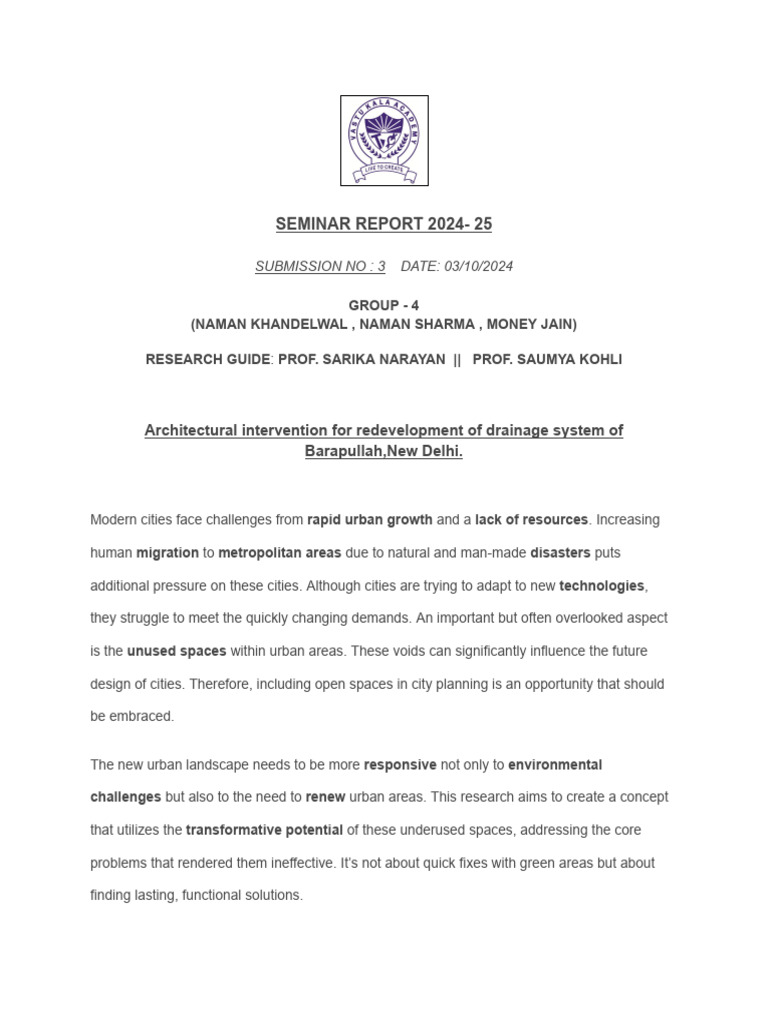 VASTU KALA ACADEMY
LIVE TO CREATE

SEMINAR REPORT 2024- 25

SUBMISSION NO : 3 DATE: 03/10/2024

GROUP - 4
(NAMAN KHANDELWAL , NAMAN SHARMA , MONEY JAIN)

RESEARCH GUIDE: PROF. SARIKA NARAYAN || PROF. SAUMYA KOHLI

Architectural intervention for redevelopment of drainage system of Barapullah,New Delhi.

Modern cities face challenges from rapid urban growth and a lack of resources. Increasing human migration to metropolitan areas due to natural and man-made disasters puts additional pressure on these cities. Although cities are trying to adapt to new technologies, they struggle to meet the quickly changing demands. An important but often overlooked aspect is the unused spaces within urban areas. These voids can significantly influence the future design of cities. Therefore, including open spaces in city planning is an opportunity that should be embraced.

The new urban landscape needs to be more responsive not only to environmental challenges but also to the need to renew urban areas. This research aims to create a concept that utilizes the transformative potential of these underused spaces, addressing the core problems that rendered them ineffective. It's not about quick fixes with green areas but about finding lasting, functional solutions.